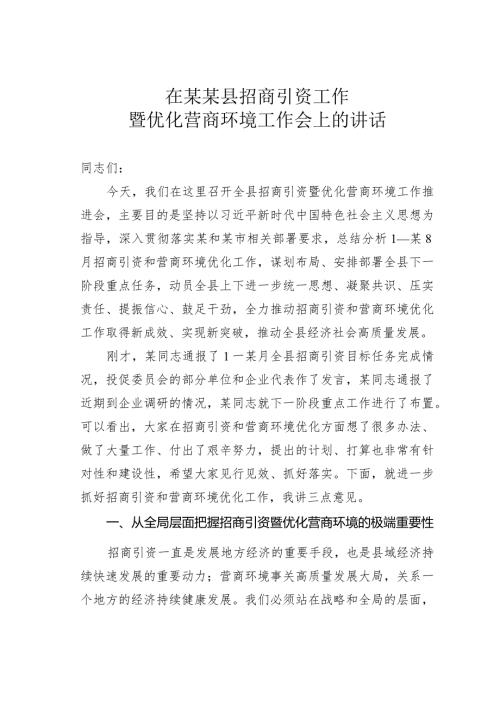 在某某县招商引资工作
暨优化营商环境工作会上的讲话

同志们：

今天，我们在这里召开全县招商引资暨优化营商环境工作推进会，主要目的是坚持以习近平新时代中国特色社会主义思想为指导，深入贯彻落实某和某市相关部署要求，总结分析1—某8月招商引资和营商环境优化工作，谋划布局、安排部署全县下一阶段重点任务，动员全县上下进一步统一思想、凝聚共识、压实责任、提振信心、鼓足干劲，全力推动招商引资和营商环境优化工作取得新成效、实现新突破，推动全县经济社会高质量发展。

刚才，某同志通报了1一某月全县招商引资目标任务完成情况，投促委员会的部分单位和企业代表作了发言，某同志通报了近期到企业调研的情况，某同志就下一阶段重点工作进行了布置。可以看出，大家在招商引资和营商环境优化方面想了很多办法、做了大量工作、付出了艰辛努力，提出的计划、打算也非常有针对性和建设性，希望大家见行见效、抓好落实。下面，就进一步抓好招商引资和营商环境优化工作，我讲三点意见。

一、从全局层面把握招商引资暨优化营商环境的极端重要性

招商引资一直是发展地方经济的重要手段，也是县域经济持续快速发展的重要动力；营商环境事关高质量发展大局，关系一个地方的经济持续健康发展。我们必须站在战略和全局的层面，